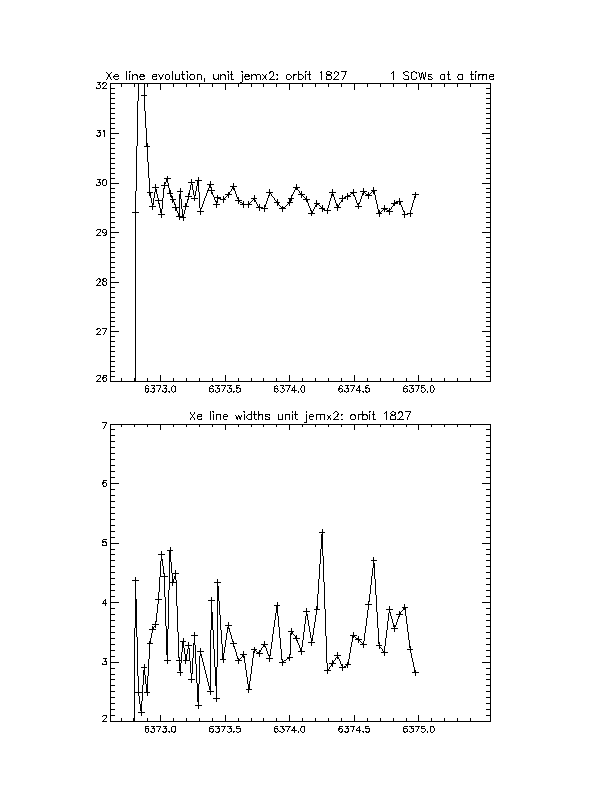 Xe line evolution, unit jemx2: orbit 1827          1 SCWs at a time

32
31
30
29
28
27
26

6373.0   6373.5   6374.0   6374.5   6375.0

Xe line widths unit jemx2: orbit 1827

7
6
5
4
3
2

6373.0   6373.5   6374.0   6374.5   6375.0